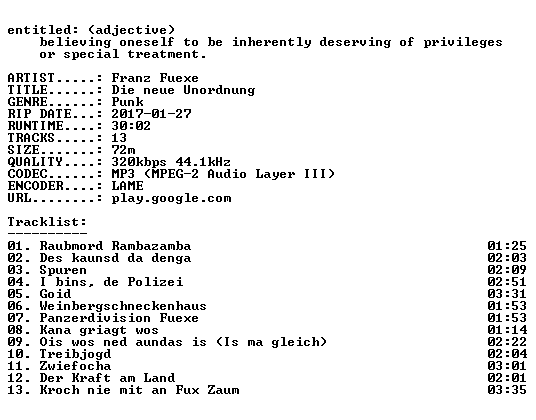 entitled: (adjective)
    believing oneself to be inherently deserving of privileges
    or special treatment.

ARTIST.....: Franz Fuexe
TITLE......: Die neue Unordnung
GENRE......: Punk
RIP DATE...: 2017-01-27
RUNTIME....: 30:02
TRACKS.....: 13
SIZE.......: 72m
QUALITY....: 320kbps 44.1kHz
CODEC......: MP3 (MPEG-2 Audio Layer III)
ENCODER....: LAME
URL........: play.google.com

Tracklist:
----------
01. Raubmord Rambazamba 01:25
02. Des kaunsd da denga 02:03
03. Spuren 02:09
04. I bins, de Polizei 02:51
05. Goid 03:31
06. Weinbergschneckenhaus 01:53
07. Panzerdivision Fuexe 01:53
08. Kana griagt wos 01:14
09. Ois wos ned aundas is (Is ma gleich) 02:22
10. Treibjogd 02:04
11. Zwiefocha 03:01
12. Der Kraft am Land 02:01
13. Kroch nie mit an Fux Zaum 03:35